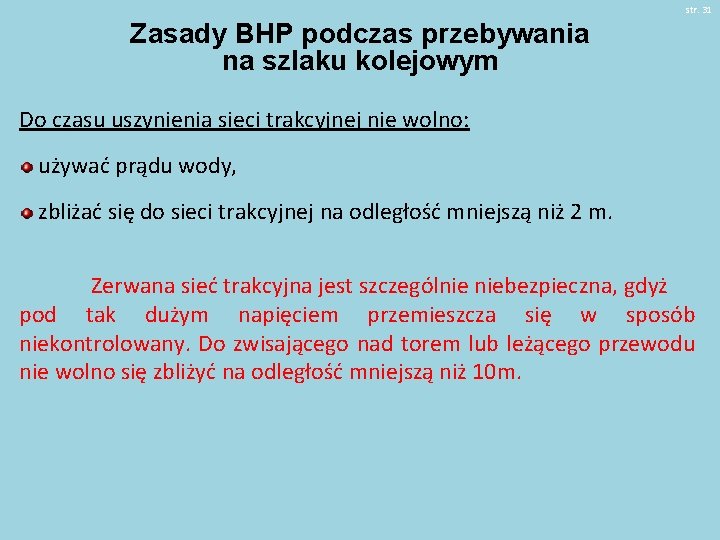 str. 31

Zasady BHP podczas przebywania na szlaku kolejowym

Do czasu uszynienia sieci trakcyjnej nie wolno:

używać prądu wody,

zbliżać się do sieci trakcyjnej na odległość mniejszą niż 2 m.

Zerwana sieć trakcyjna jest szczególnie niebezpieczna, gdyż pod tak dużym napięciem przemieszcza się w sposób niekontrolowany. Do zwisającego nad torem lub leżącego przewodu nie wolno się zbliżyć na odległość mniejszą niż 10m.